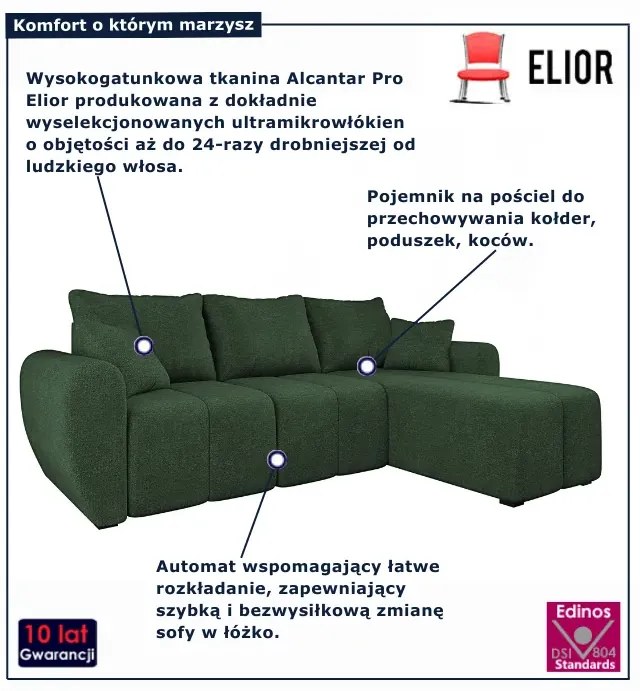 Komfort o którym marzysz

ELIOR

Wysokogatunkowa tkanina Alcantar Pro Elior produkowana z dokładnie wyselekcjonowanych ultramikrowłókien o objętości aż do 24-razy drobniejszej od ludzkiego włosa.

Pojemnik na pościel do przechowywania kołder, poduszek, koców.

Automat wspomagający łatwe rozkładanie, zapewniający szybką i bezwysiłkową zmianę sofy w łóżko.

10 lat
Gwarancji

Edinos
DSI 804
Standards